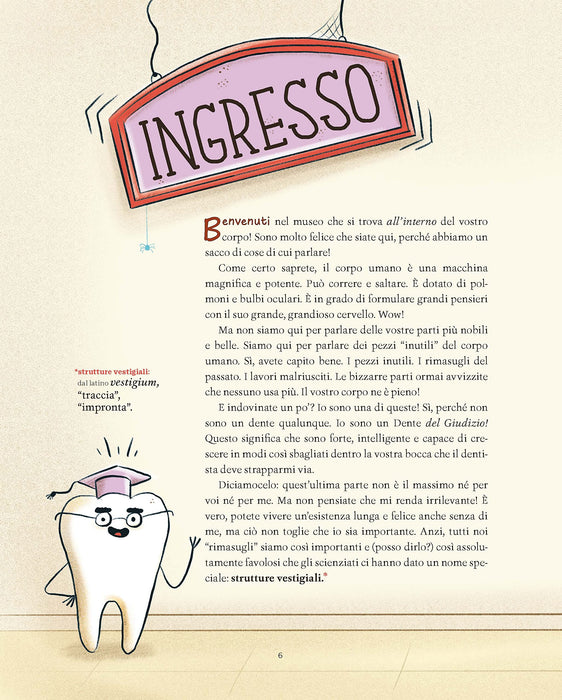 INGRESSO

Benvenuti nel museo che si trova all'interno del vostro corpo! Sono molto felice che siate qui, perché abbiamo un sacco di cose di cui parlare!

Come certo saprete, il corpo umano è una macchina magnifica e potente. Può correre e saltare. È dotato di polmoni e bulbi oculari. È in grado di formulare grandi pensieri con il suo grande, grandioso cervello. Wow!

Ma non siamo qui per parlare delle vostre parti più nobili e belle. Siamo qui per parlare dei pezzi "inutili" del corpo umano. Sì, avete capito bene. I pezzi inutili. I rimasugli del passato. I lavori malriusciti. Le bizzarre parti ormai avvizzite che nessuno usa più. Il vostro corpo ne è pieno!

E indovinate un po'? Io sono una di queste! Sì, perché non sono un dente qualunque. Io sono un Dente del Giudizio! Questo significa che sono forte, intelligente e capace di crescere in modi così sbagliati dentro la vostra bocca che il dentista deve strapparmi via.

Diciamocelo: quest'ultima parte non è il massimo né per voi né per me. Ma non pensiate che mi renda irrilevante! È vero, potete vivere un'esistenza lunga e felice anche senza di me, ma ciò non toglie che io sia importante. Anzi, tutti noi "rimasugli" siamo così importanti e (posso dirlo?) così assolutamente favolosi che gli scienziati ci hanno dato un nome speciale: strutture vestigiali.*

*strutture vestigiali: dal latino vestigium, "traccia", "impronta".

6